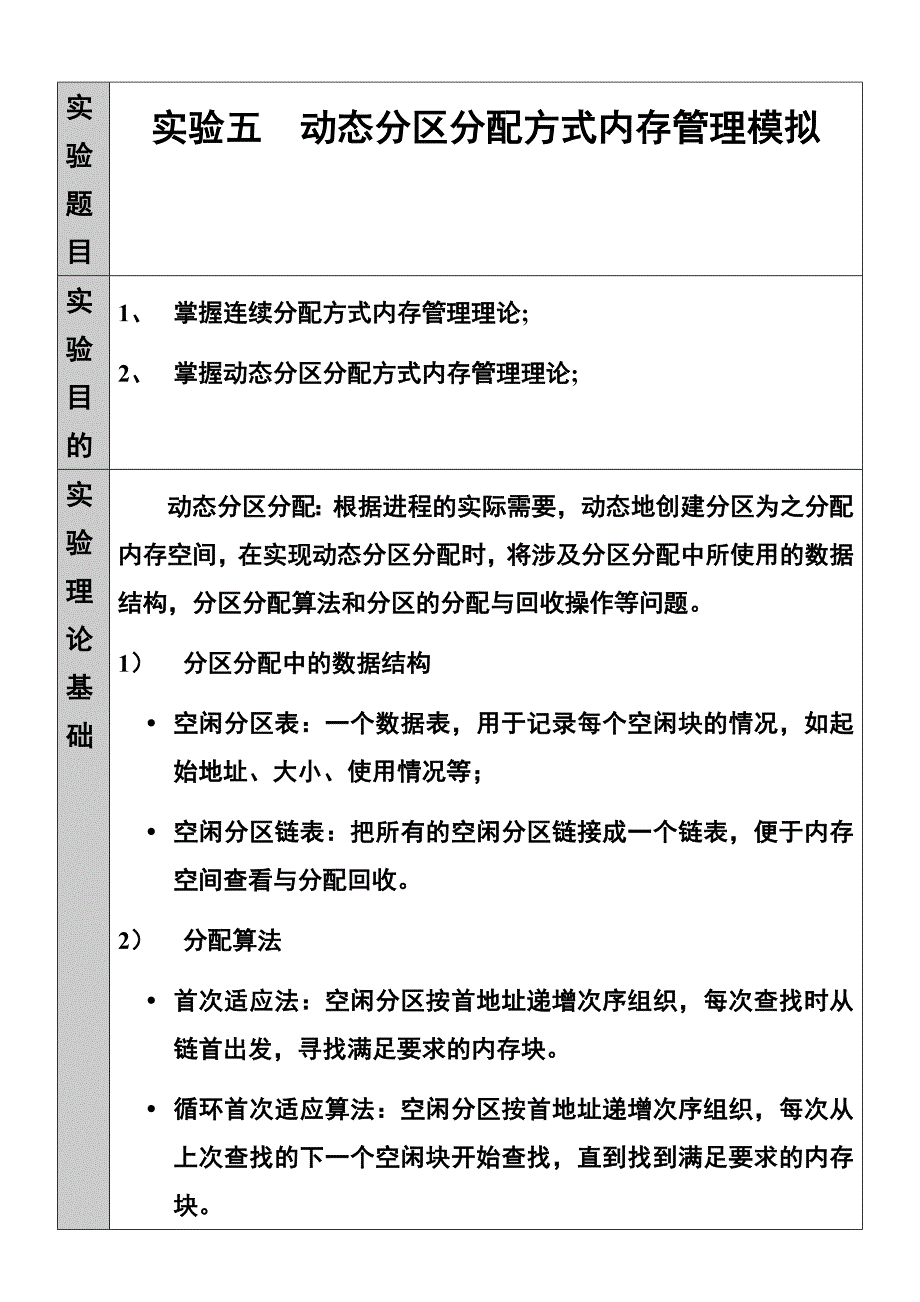 | 实验题目 | 实验五　动态分区分配方式内存管理模拟 |
|---|---|
| 实验目的 | 1、　掌握连续分配方式内存管理理论;<br>2、　掌握动态分区分配方式内存管理理论; |
| 实验理论基础 | 动态分区分配: 根据进程的实际需要，动态地创建分区为之分配内存空间，在实现动态分区分配时，将涉及分区分配中所使用的数据结构，分区分配算法和分区的分配与回收操作等问题。<br>1）　分区分配中的数据结构<br>• 空闲分区表：一个数据表，用于记录每个空闲块的情况，如起始地址、大小、使用情况等；<br>• 空闲分区链表：把所有的空闲分区链接成一个链表，便于内存空间查看与分配回收。<br>2）　分配算法<br>• 首次适应法：空闲分区按首地址递增次序组织，每次查找时从链首出发，寻找满足要求的内存块。<br>• 循环首次适应算法：空闲分区按首地址递增次序组织，每次从上次查找的下一个空闲块开始查找，直到找到满足要求的内存块。 |